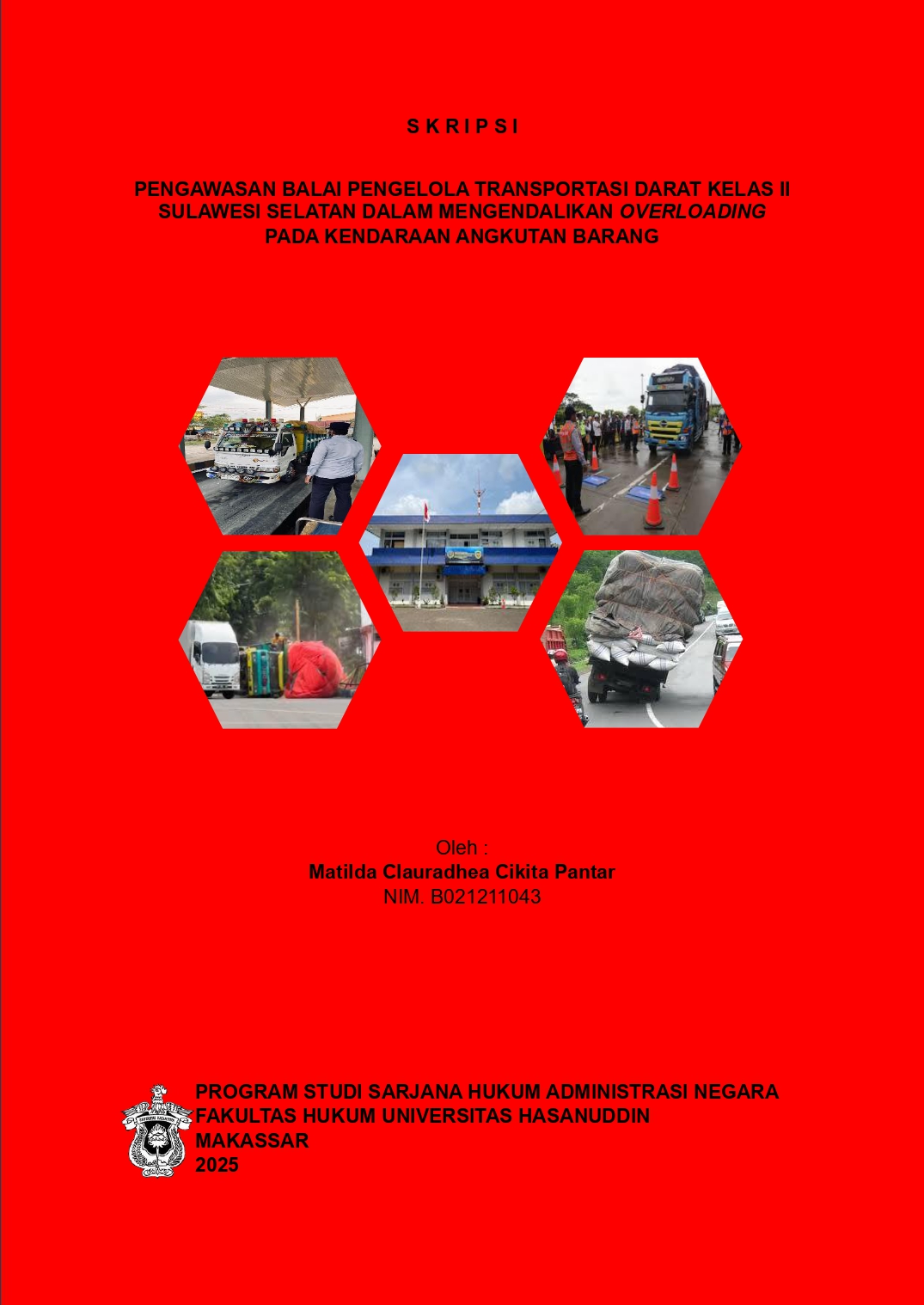 S K R I P S I

PENGAWASAN BALAI PENGELOLA TRANSPORTASI DARAT KELAS II SULAWESI SELATAN DALAM MENGENDALIKAN OVERLOADING PADA KENDARAAN ANGKUTAN BARANG

Oleh :
Matilda Clauradhea Cikita Pantar
NIM. B021211043

PROGRAM STUDI SARJANA HUKUM ADMINISTRASI NEGARA
FAKULTAS HUKUM UNIVERSITAS HASANUDDIN
MAKASSAR
2025